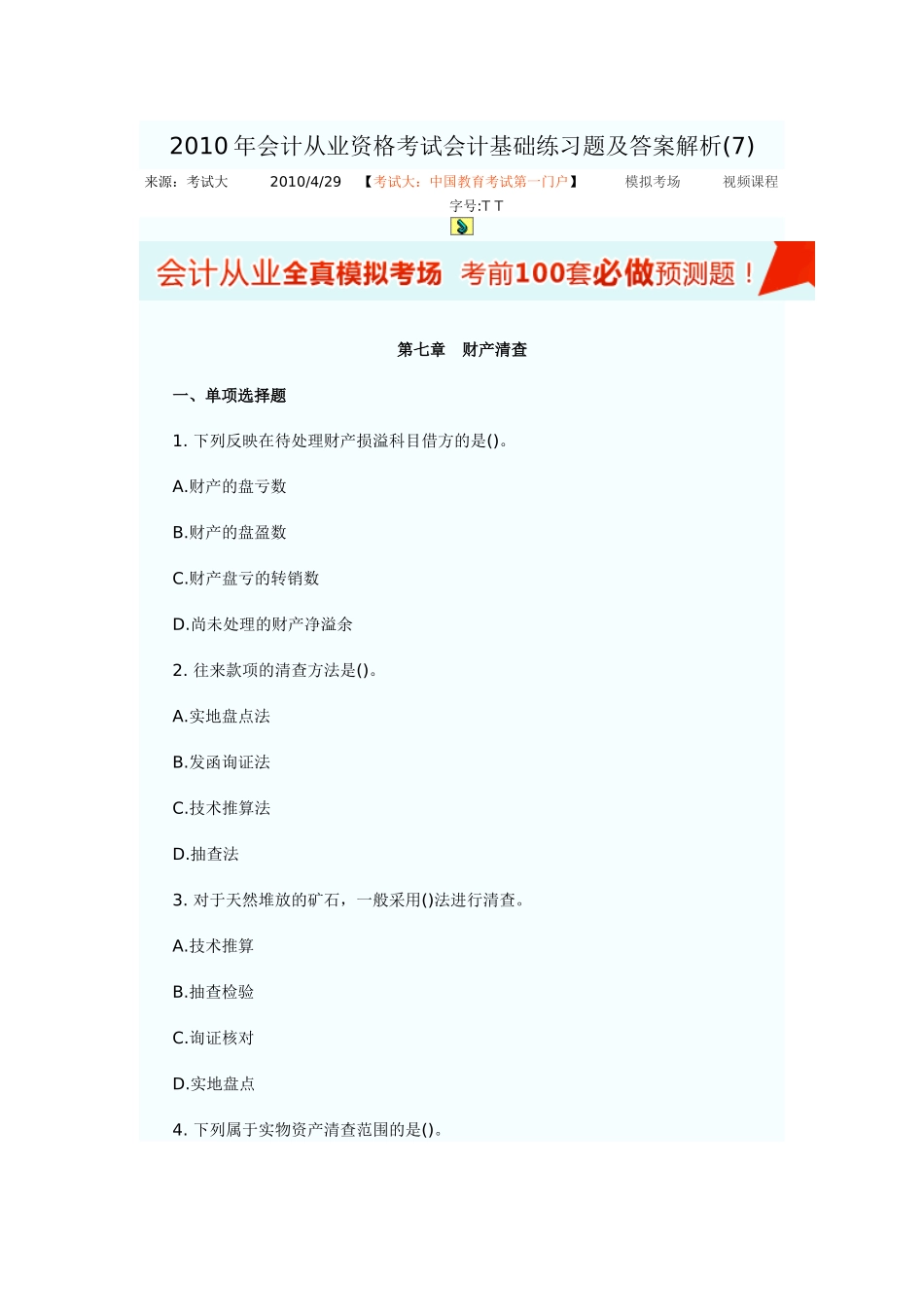 2010 年会计从业资格考试会计基础练习题及答案解析(7)

来源：考试大 2010/4/29 【考试大：中国教育考试第一门户】 模拟考场 视频课程

字号:T T

会计从业全真模拟考场 考前100套必做预测题！

第七章 财产清查

一、单项选择题

1. 下列反映在待处理财产损溢科目借方的是()。

A.财产的盘亏数

B.财产的盘盈数

C.财产盘亏的转销数

D.尚未处理的财产净溢余

2. 往来款项的清查方法是()。

A.实地盘点法

B.发函询证法

C.技术推算法

D.抽查法

3. 对于天然堆放的矿石，一般采用()法进行清查。

A.技术推算

B.抽查检验

C.询证核对

D.实地盘点

4. 下列属于实物资产清查范围的是()。